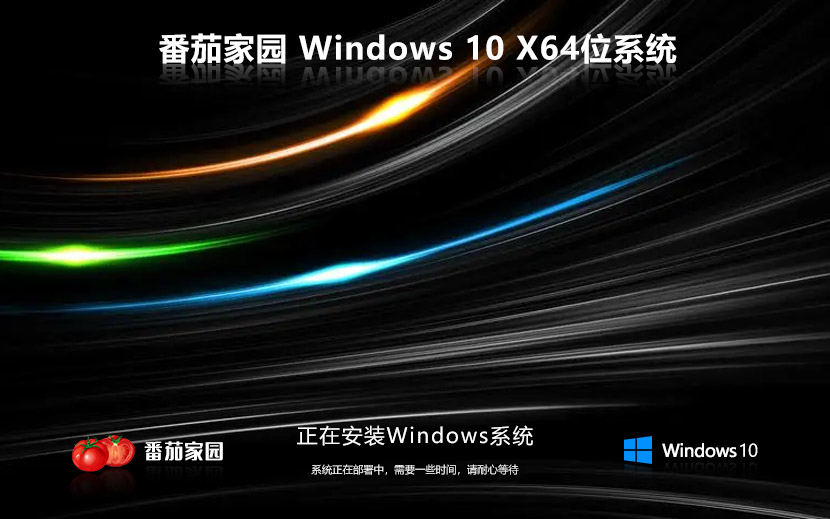 番茄家园 Windows 10 X64位系统

番茄家园

正在安装Windows系统

系统正在部署中，需要一些时间，请耐心等待

Windows 10